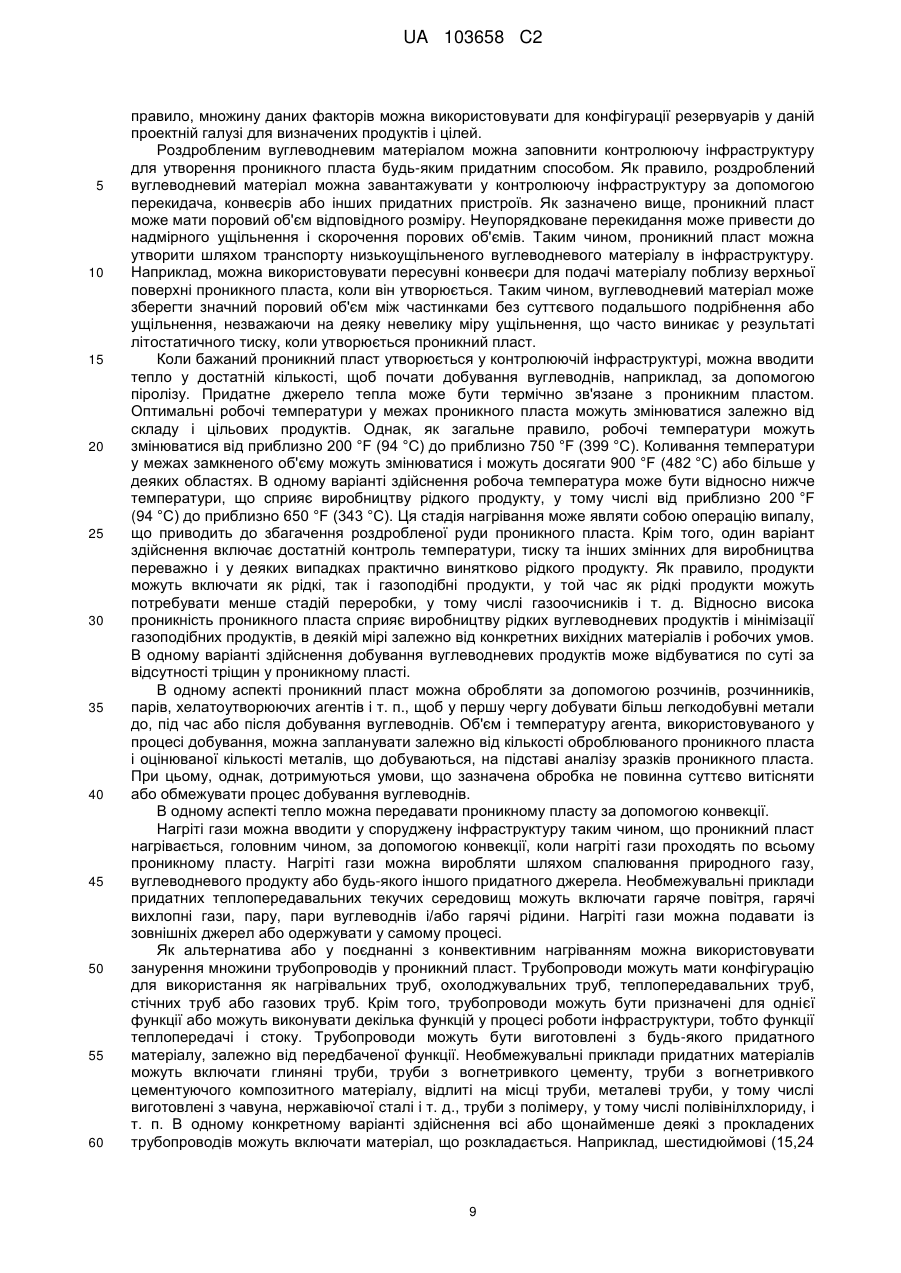 UA 103658 C2

правило, множину даних факторів можна використовувати для конфігурації резервуарів у даній проектній галузі для визначених продуктів і цілей.

Роздробленим вуглеводневим матеріалом можна заповнити контролюючу інфраструктуру для утворення проникного пласта будь-яким придатним способом. Як правило, роздроблений 5 вуглеводневий матеріал можна завантажувати у контролюючу інфраструктуру за допомогою перекидача, конвеєрів або інших придатних пристроїв. Як зазначено вище, проникний пласт може мати поровий об'єм відповідного розміру. Неупорядковане перекидання може привести до надмірного ущільнення і скорочення порових об'ємів. Таким чином, проникний пласт можна утворити шляхом транспорту низькоущільненого вуглеводневого матеріалу в інфраструктуру. 10 Наприклад, можна використовувати пересувні конвеєри для подачі матеріалу поблизу верхньої поверхні проникного пласта, коли він утворюється. Таким чином, вуглеводневий матеріал може зберегти значний поровий об'єм між частинками без суттєвого подальшого подрібнення або ущільнення, незважаючи на деяку невелику міру ущільнення, що часто виникає у результаті літостатичного тиску, коли утворюється проникний пласт.

15 Коли бажаний проникний пласт утворюється у контролюючій інфраструктурі, можна вводити тепло у достатній кількості, щоб почати добування вуглеводнів, наприклад, за допомогою піролізу. Придатне джерело тепла може бути термічно зв'язане з проникним пластом. Оптимальні робочі температури у межах проникного пласта можуть змінюватися залежно від складу і цільових продуктів. Однак, як загальне правило, робочі температури можуть 20 змінюватися від приблизно 200 °F (94 °C) до приблизно 750 °F (399 °C). Коливання температури у межах замкненого об'єму можуть змінюватися і можуть досягати 900 °F (482 °C) або більше у деяких областях. В одному варіанті здійснення робоча температура може бути відносно нижче температури, що сприяє виробництву рідкого продукту, у тому числі від приблизно 200 °F (94 °C) до приблизно 650 °F (343 °C). Ця стадія нагрівання може являти собою операцію випалу, 25 що приводить до збагачення роздробленої руди проникного пласта. Крім того, один варіант здійснення включає достатній контроль температури, тиску та інших змінних для виробництва переважно і у деяких випадках практично винятково рідкого продукту. Як правило, продукти можуть включати як рідкі, так і газоподібні продукти, у той час як рідкі продукти можуть потребувати менше стадій переробки, у тому числі газоочисників і т. д. Відносно висока 30 проникність проникного пласта сприяє виробництву рідких вуглеводневих продуктів і мінімізації газоподібних продуктів, в деякій мірі залежно від конкретних вихідних матеріалів і робочих умов. В одному варіанті здійснення добування вуглеводневих продуктів може відбуватися по суті за відсутності тріщин у проникному пласті.

В одному аспекті проникний пласт можна обробляти за допомогою розчинів, розчинників, 35 парів, хелатоутворюючих агентів і т. п., щоб у першу чергу добувати більш легкодобувні метали до, під час або після добування вуглеводнів. Об'єм і температуру агента, використовуваного у процесі добування, можна запланувати залежно від кількості оброблюваного проникного пласта і оцінюваної кількості металів, що добуваються, на підставі аналізу зразків проникного пласта. При цьому, однак, дотримуються умови, що зазначена обробка не повинна суттєво витісняти 40 або обмежувати процес добування вуглеводнів.

В одному аспекті тепло можна передавати проникному пласту за допомогою конвекції.

Нагріті гази можна вводити у споруджену інфраструктуру таким чином, що проникний пласт нагрівається, головним чином, за допомогою конвекції, коли нагріті гази проходять по всьому проникному пласту. Нагріті гази можна виробляти шляхом спалювання природного газу, 45 вуглеводневого продукту або будь-якого іншого придатного джерела. Необмежувальні приклади придатних теплопередавальних текучих середовищ можуть включати гаряче повітря, гарячі вихлопні гази, пару, пари вуглеводнів і/або гарячі рідини. Нагріті гази можна подавати із зовнішніх джерел або одержувати у самому процесі.

Як альтернатива або у поєднанні з конвективним нагріванням можна використовувати 50 занурення множини трубопроводів у проникний пласт. Трубопроводи можуть мати конфігурацію для використання як нагрівальних труб, охолоджувальних труб, теплопередавальних труб, стічних труб або газових труб. Крім того, трубопроводи можуть бути призначені для однієї функції або можуть виконувати декілька функцій у процесі роботи інфраструктури, тобто функції теплопередачі і стоку. Трубопроводи можуть бути виготовлені з будь-якого придатного 55 матеріалу, залежно від передбаченої функції. Необмежувальні приклади придатних матеріалів можуть включати глиняні труби, труби з вогнетривкого цементу, труби з вогнетривкого цементуючого композитного матеріалу, відлиті на місці труби, металеві труби, у тому числі виготовлені з чавуна, нержавіючої сталі і т. д., труби з полімеру, у тому числі полівінілхлориду, і т. п. В одному конкретному варіанті здійснення всі або щонайменше деякі з прокладених 60 трубопроводів можуть включати матеріал, що розкладається. Наприклад, шестидюймові (15,24

9